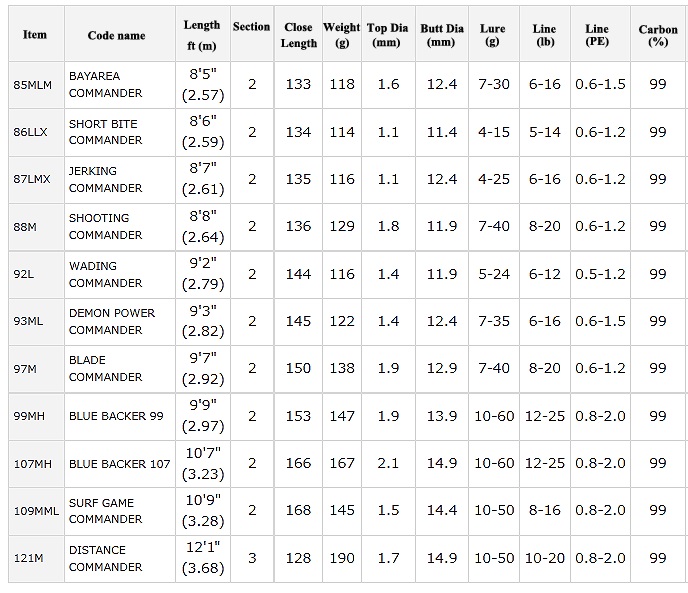 | Item | Code name | Length ft (m) | Section | Close Length | Weight (g) | Top Dia (mm) | Butt Dia (mm) | Lure (g) | Line (lb) | Line (PE) | Carbon (%) |
|---|---|---|---|---|---|---|---|---|---|---|---|
| 85MLM | BAYAREA COMMANDER | 8'5" (2.57) | 2 | 133 | 118 | 1.6 | 12.4 | 7-30 | 6-16 | 0.6-1.5 | 99 |
| 86LLX | SHORT BITE COMMANDER | 8'6" (2.59) | 2 | 134 | 114 | 1.1 | 11.4 | 4-15 | 5-14 | 0.6-1.2 | 99 |
| 87LMX | JERKING COMMANDER | 8'7" (2.61) | 2 | 135 | 116 | 1.1 | 12.4 | 4-25 | 6-16 | 0.6-1.2 | 99 |
| 88M | SHOOTING COMMANDER | 8'8" (2.64) | 2 | 136 | 129 | 1.8 | 11.9 | 7-40 | 8-20 | 0.6-1.2 | 99 |
| 92L | WADING COMMANDER | 9'2" (2.79) | 2 | 144 | 116 | 1.4 | 11.9 | 5-24 | 6-12 | 0.5-1.2 | 99 |
| 93ML | DEMON POWER COMMANDER | 9'3" (2.82) | 2 | 145 | 122 | 1.4 | 12.4 | 7-35 | 6-16 | 0.6-1.5 | 99 |
| 97M | BLADE COMMANDER | 9'7" (2.92) | 2 | 150 | 138 | 1.9 | 12.9 | 7-40 | 8-20 | 0.6-1.2 | 99 |
| 99MH | BLUE BACKER 99 | 9'9" (2.97) | 2 | 153 | 147 | 1.9 | 13.9 | 10-60 | 12-25 | 0.8-2.0 | 99 |
| 107MH | BLUE BACKER 107 | 10'7" (3.23) | 2 | 166 | 167 | 2.1 | 14.9 | 10-60 | 12-25 | 0.8-2.0 | 99 |
| 109MML | SURF GAME COMMANDER | 10'9" (3.28) | 2 | 168 | 145 | 1.5 | 14.4 | 10-50 | 8-16 | 0.8-2.0 | 99 |
| 121M | DISTANCE COMMANDER | 12'1" (3.68) | 3 | 128 | 190 | 1.7 | 14.9 | 10-50 | 10-20 | 0.8-2.0 | 99 |